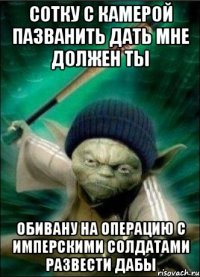 СОТКУ С КАМЕРОЙ ПАЗВАНИТЬ ДАТЬ МНЕ ДОЛЖЕН ТЫ

ОБИВАНУ НА ОПЕРАЦИЮ С ИМПЕРСКИМИ СОЛДАТАМИ РАЗВЕСТИ ДАБЫ

risovach.ru